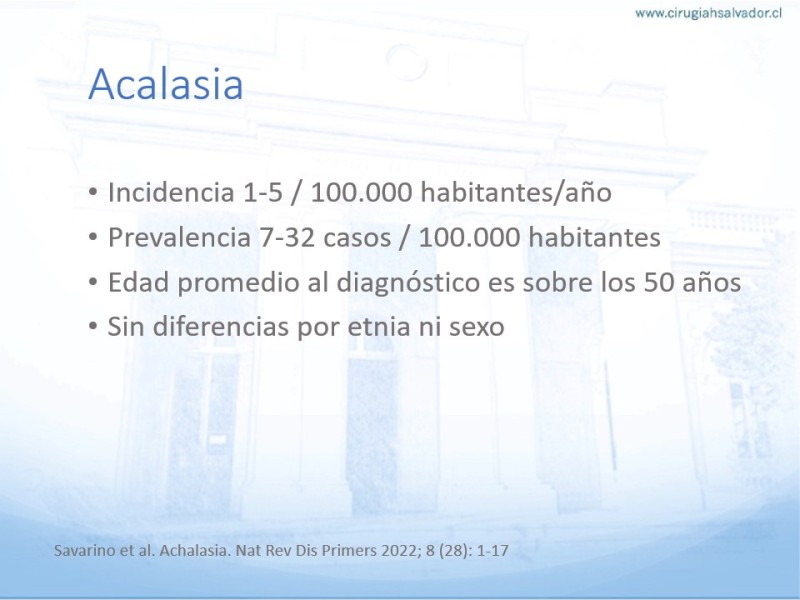 www.cirugiahsalvador.cl

Acalasia

• Incidencia 1-5 / 100.000 habitantes/año
• Prevalencia 7-32 casos / 100.000 habitantes
• Edad promedio al diagnóstico es sobre los 50 años
• Sin diferencias por etnia ni sexo

Savarino et al. Achalasia. Nat Rev Dis Primers 2022; 8 (28): 1-17